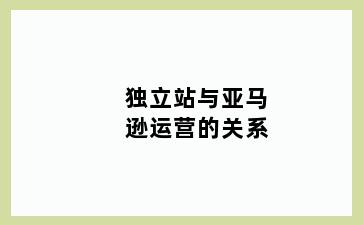 独立站与亚马逊运营的关系